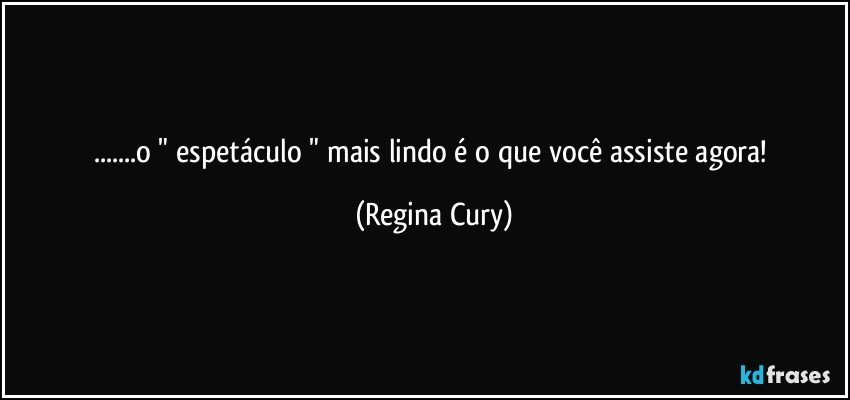 .......o " espetáculo " mais lindo é o que você assiste agora!

(Regina Cury)

kdfrases